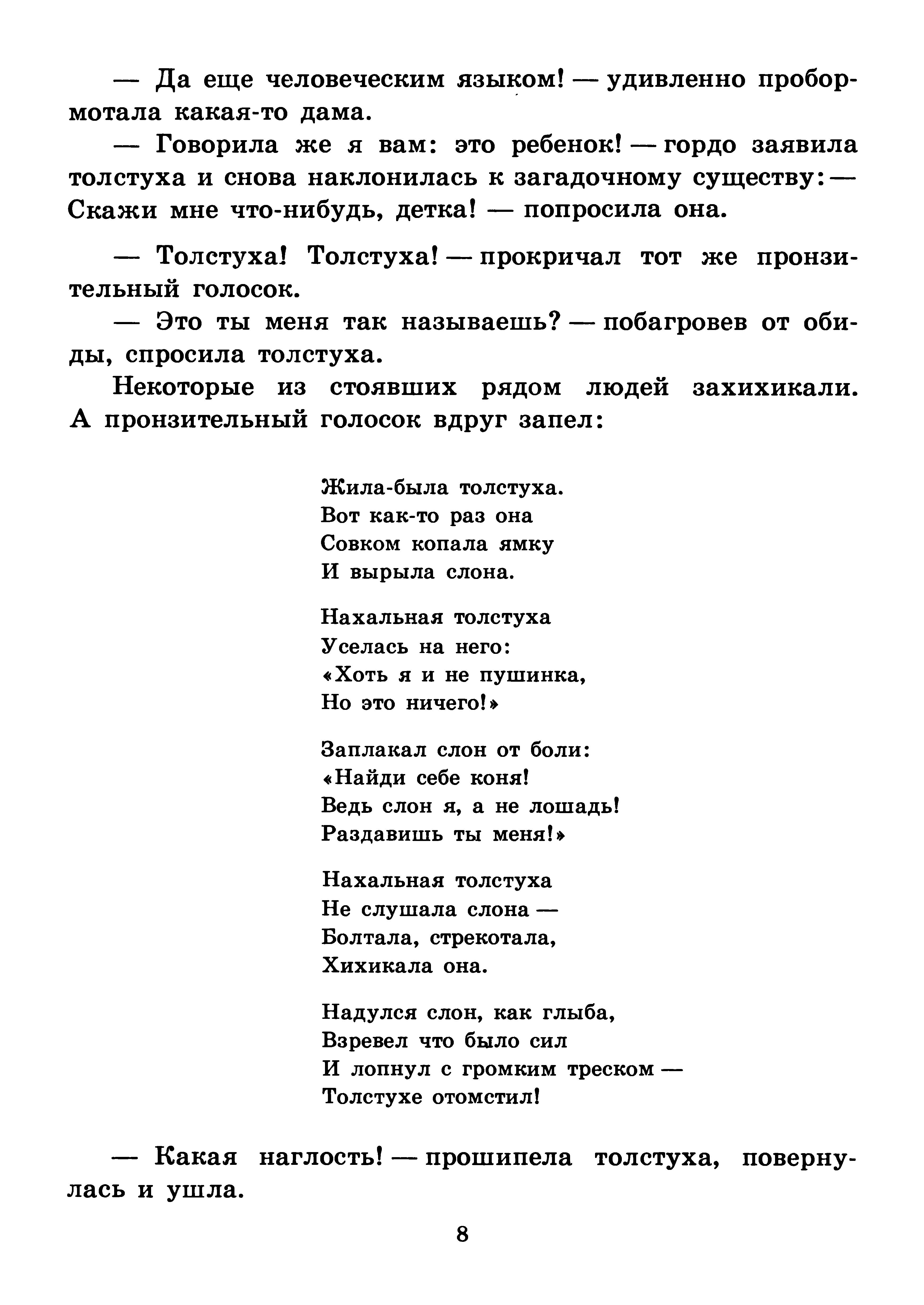 — Да еще человеческим языком! — удивленно пробормотала какая-то дама.

— Говорила же я вам: это ребенок! — гордо заявила толстуха и снова наклонилась к загадочному существу: — Скажи мне что-нибудь, детка! — попросила она.

— Толстуха! Толстуха! — прокричал тот же пронзительный голосок.

— Это ты меня так называешь? — побагровев от обиды, спросила толстуха.

Некоторые из стоявших рядом людей захихикали. А пронзительный голосок вдруг запел:

Жила-была толстуха.
Вот как-то раз она
Совком копала ямку
И вырыла слона.

Нахальная толстуха
Уселась на него:
«Хоть я и не пушинка,
Но это ничего!»

Заплакал слон от боли:
«Найди себе коня!
Ведь слон я, а не лошадь!
Раздавишь ты меня!»

Нахальная толстуха
Не слушала слона —
Болтала, стрекотала,
Хихикала она.

Надулся слон, как глыба,
Взревел что было сил
И лопнул с громким треском —
Толстухе отомстил!

— Какая наглость! — прошипела толстуха, повернулась и ушла.

8